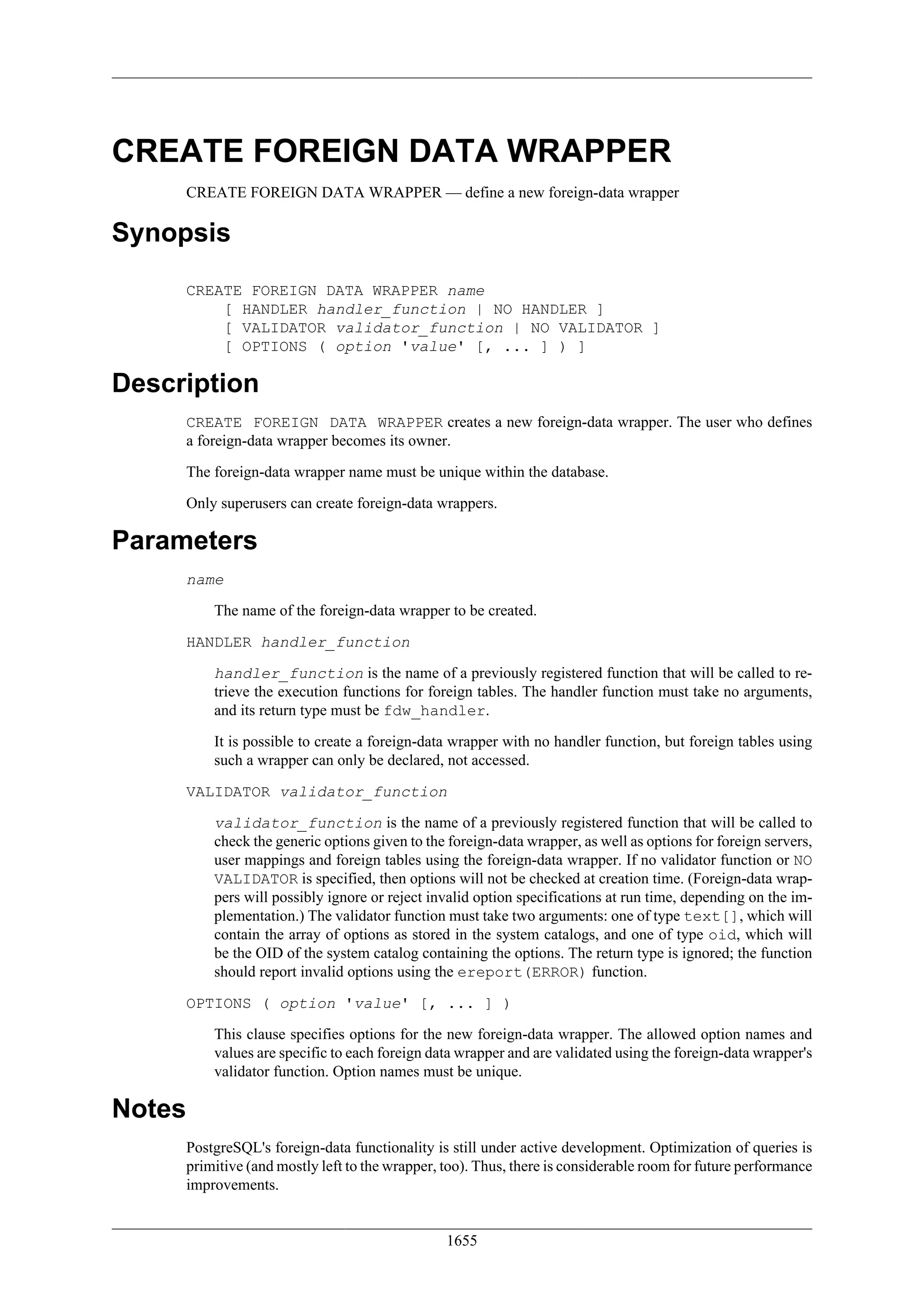 CREATE FOREIGN DATA WRAPPER

CREATE FOREIGN DATA WRAPPER — define a new foreign-data wrapper

Synopsis

CREATE FOREIGN DATA WRAPPER name
    [ HANDLER handler_function | NO HANDLER ]
    [ VALIDATOR validator_function | NO VALIDATOR ]
    [ OPTIONS ( option 'value' [, ... ] ) ]

Description

CREATE FOREIGN DATA WRAPPER creates a new foreign-data wrapper. The user who defines a foreign-data wrapper becomes its owner.

The foreign-data wrapper name must be unique within the database.

Only superusers can create foreign-data wrappers.

Parameters

name

The name of the foreign-data wrapper to be created.

HANDLER handler_function

handler_function is the name of a previously registered function that will be called to retrieve the execution functions for foreign tables. The handler function must take no arguments, and its return type must be fdw_handler.

It is possible to create a foreign-data wrapper with no handler function, but foreign tables using such a wrapper can only be declared, not accessed.

VALIDATOR validator_function

validator_function is the name of a previously registered function that will be called to check the generic options given to the foreign-data wrapper, as well as options for foreign servers, user mappings and foreign tables using the foreign-data wrapper. If no validator function or NO VALIDATOR is specified, then options will not be checked at creation time. (Foreign-data wrappers will possibly ignore or reject invalid option specifications at run time, depending on the implementation.) The validator function must take two arguments: one of type text[], which will contain the array of options as stored in the system catalogs, and one of type oid, which will be the OID of the system catalog containing the options. The return type is ignored; the function should report invalid options using the ereport(ERROR) function.

OPTIONS ( option 'value' [, ... ] )

This clause specifies options for the new foreign-data wrapper. The allowed option names and values are specific to each foreign data wrapper and are validated using the foreign-data wrapper's validator function. Option names must be unique.

Notes

PostgreSQL's foreign-data functionality is still under active development. Optimization of queries is primitive (and mostly left to the wrapper, too). Thus, there is considerable room for future performance improvements.

1655